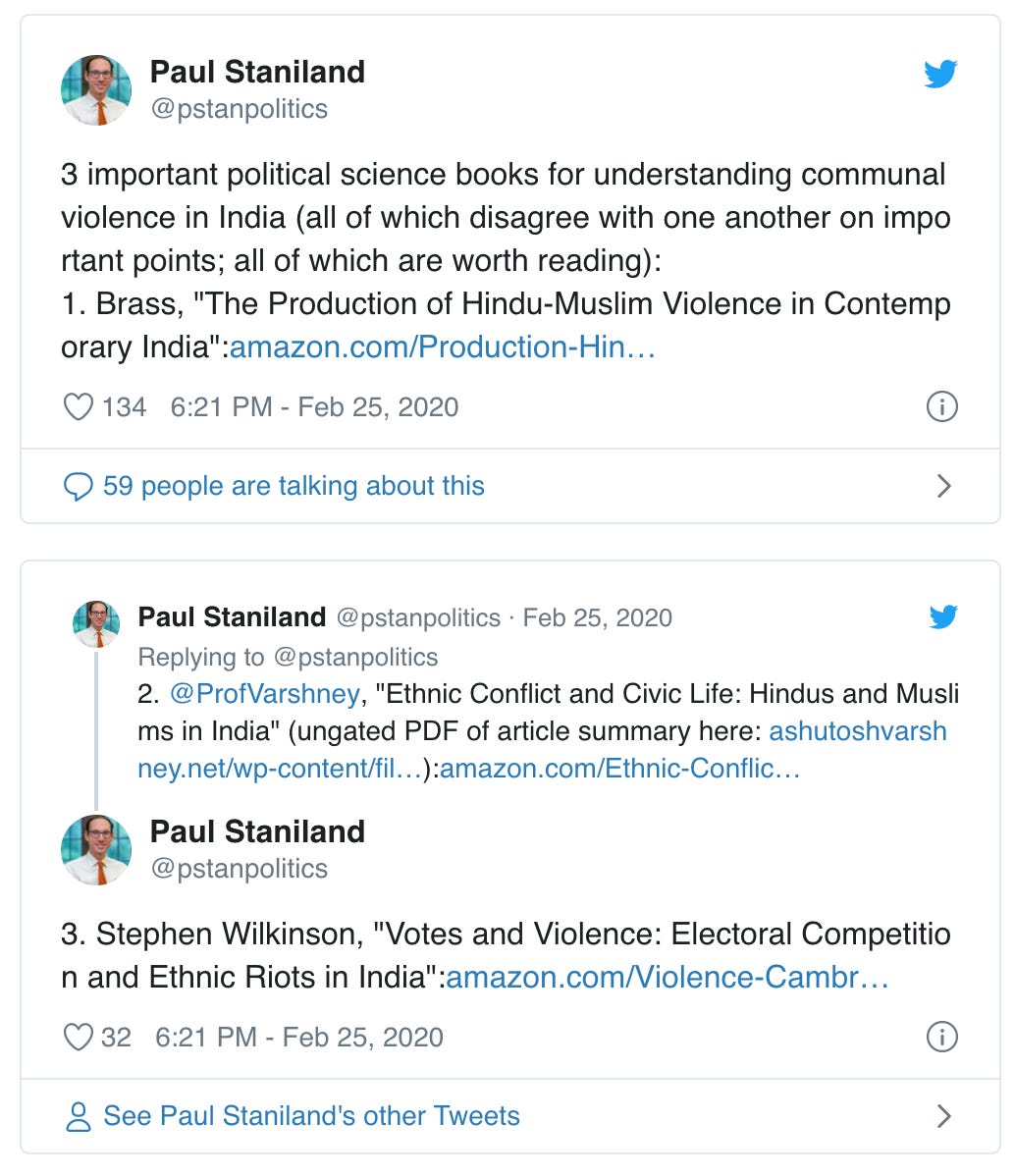 Paul Staniland
@pstanpolitics

3 important political science books for understanding communal violence in India (all of which disagree with one another on important points; all of which are worth reading):
1. Brass, "The Production of Hindu-Muslim Violence in Contemporary India":amazon.com/Production-Hin…

134 6:21 PM - Feb 25, 2020

59 people are talking about this

Paul Staniland @pstanpolitics · Feb 25, 2020
Replying to @pstanpolitics
2. @ProfVarshney, "Ethnic Conflict and Civic Life: Hindus and Muslims in India" (ungated PDF of article summary here: ashutoshvarshney.net/wp-content/fil…):amazon.com/Ethnic-Conflic…

Paul Staniland
@pstanpolitics

3. Stephen Wilkinson, "Votes and Violence: Electoral Competition and Ethnic Riots in India":amazon.com/Violence-Cambr…

32 6:21 PM - Feb 25, 2020

See Paul Staniland's other Tweets